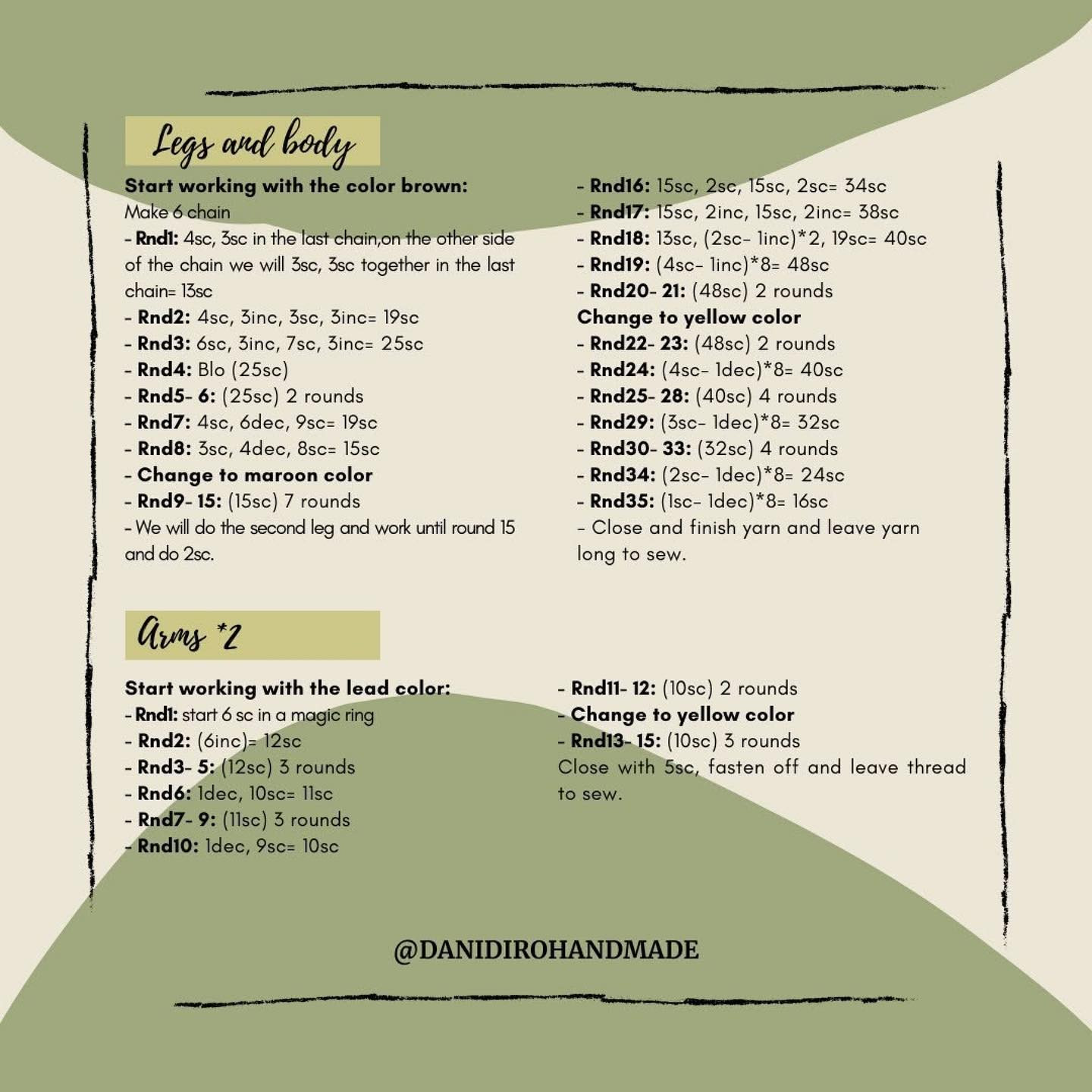 Legs and body

Start working with the color brown:
Make 6 chain
- Rnd1: 4sc, 3sc in the last chain,on the other side of the chain we will 3sc, 3sc together in the last chain= 13sc
- Rnd2: 4sc, 3inc, 3sc, 3inc= 19sc
- Rnd3: 6sc, 3inc, 7sc, 3inc= 25sc
- Rnd4: Blo (25sc)
- Rnd5- 6: (25sc) 2 rounds
- Rnd7: 4sc, 6dec, 9sc= 19sc
- Rnd8: 3sc, 4dec, 8sc= 15sc
- Change to maroon color
- Rnd9- 15: (15sc) 7 rounds
- We will do the second leg and work until round 15 and do 2sc.

- Rnd16: 15sc, 2sc, 15sc, 2sc= 34sc
- Rnd17: 15sc, 2inc, 15sc, 2inc= 38sc
- Rnd18: 13sc, (2sc- 1inc)*2, 19sc= 40sc
- Rnd19: (4sc- 1inc)*8= 48sc
- Rnd20- 21: (48sc) 2 rounds
Change to yellow color
- Rnd22- 23: (48sc) 2 rounds
- Rnd24: (4sc- 1dec)*8= 40sc
- Rnd25- 28: (40sc) 4 rounds
- Rnd29: (3sc- 1dec)*8= 32sc
- Rnd30- 33: (32sc) 4 rounds
- Rnd34: (2sc- 1dec)*8= 24sc
- Rnd35: (1sc- 1dec)*8= 16sc
- Close and finish yarn and leave yarn long to sew.

Arms *2

Start working with the lead color:
- Rnd1: start 6 sc in a magic ring
- Rnd2: (6inc)= 12sc
- Rnd3- 5: (12sc) 3 rounds
- Rnd6: 1dec, 10sc= 11sc
- Rnd7- 9: (11sc) 3 rounds
- Rnd10: 1dec, 9sc= 10sc

- Rnd11- 12: (10sc) 2 rounds
- Change to yellow color
- Rnd13- 15: (10sc) 3 rounds
Close with 5sc, fasten off and leave thread to sew.

@DANIDIROHANDMADE